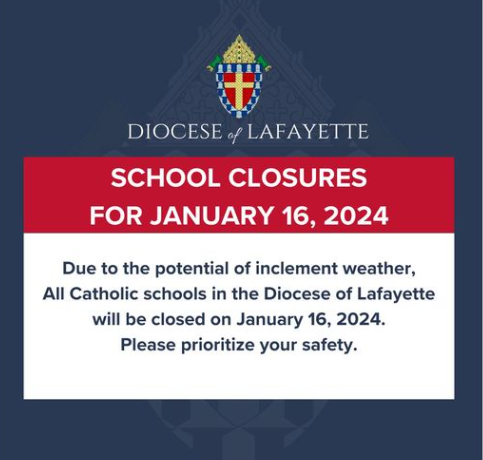 DIOCESE of LAFAYETTE

SCHOOL CLOSURES FOR JANUARY 16, 2024

Due to the potential of inclement weather, All Catholic schools in the Diocese of Lafayette will be closed on January 16, 2024. Please prioritize your safety.